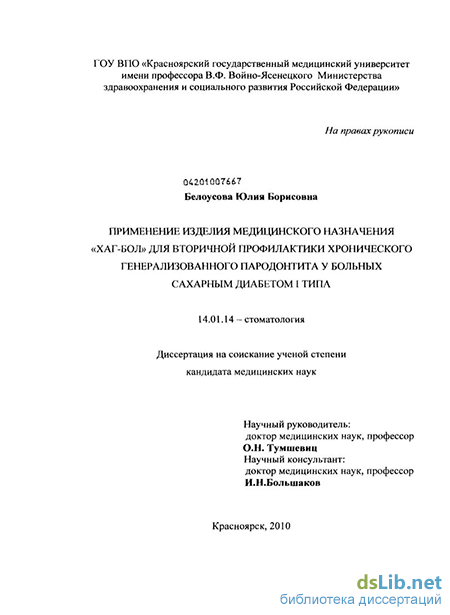 ГОУ ВПО «Красноярский государственный медицинский университет имени профессора В.Ф. Войно-Ясенецкого Министерства здравоохранения и социального развития Российской Федерации»

На правах рукописи

04201007667

Белоусова Юлия Борисовна

ПРИМЕНЕНИЕ ИЗДЕЛИЯ МЕДИЦИНСКОГО НАЗНАЧЕНИЯ «ХАГ-БОЛ» ДЛЯ ВТОРИЧНОЙ ПРОФИЛАКТИКИ ХРОНИЧЕСКОГО ГЕНЕРАЛИЗОВАННОГО ПАРОДОНТИТА У БОЛЬНЫХ САХАРНЫМ ДИАБЕТОМ I ТИПА

14.01.14 – стоматология

Диссертация на соискание ученой степени кандидата медицинских наук

Научный руководитель:
доктор медицинских наук, профессор
О.Н. Тумшевиц
Научный консультант:
доктор медицинских наук, профессор
И.Н.Большаков

Красноярск, 2010

dsLib.net
библиотека диссертаций